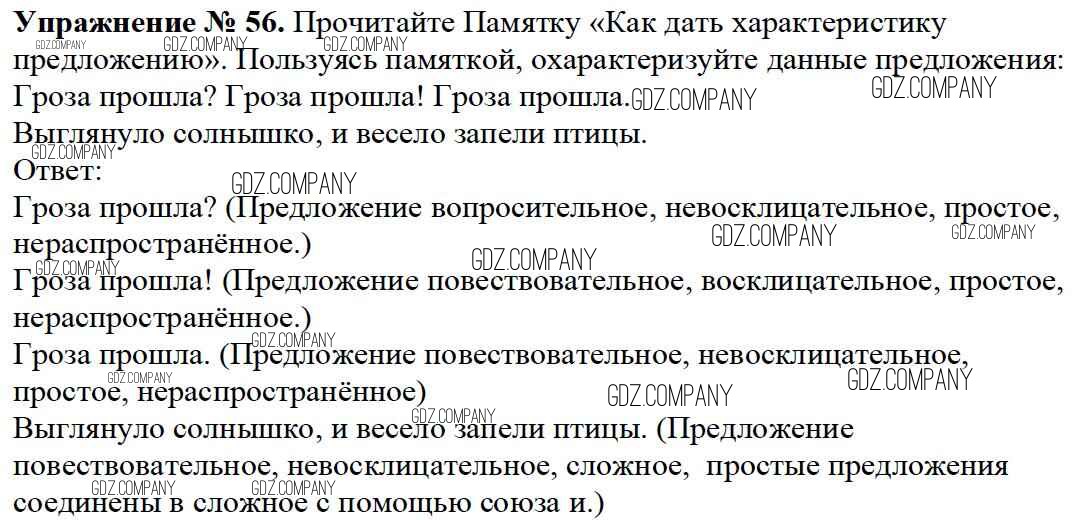 Упражнение № 56. Прочитайте Памятку «Как дать характеристику предложению». Пользуясь памяткой, охарактеризуйте данные предложения:
Гроза прошла? Гроза прошла! Гроза прошла.
Выглянуло солнышко, и весело запели птицы.
Ответ:
Гроза прошла? (Предложение вопросительное, невосклицательное, простое, нераспространённое.)
Гроза прошла! (Предложение повествовательное, восклицательное, простое, нераспространённое.)
Гроза прошла. (Предложение повествовательное, невосклицательное, простое, нераспространённое)
Выглянуло солнышко, и весело запели птицы. (Предложение повествовательное, невосклицательное, сложное, простые предложения соединены в сложное с помощью союза и.)

GDZ.COMPANY